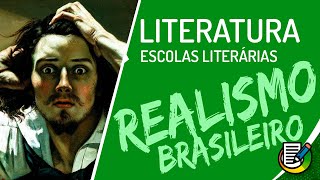 LITERATURA
ESCOLAS LITERÁRIAS

REALISMO
BRASILEIRO